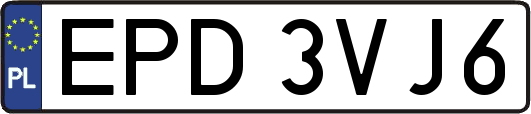 PL
EPD 3VJ6